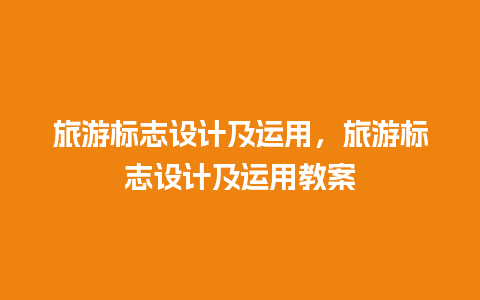 旅游标志设计及运用，旅游标志设计及运用教案